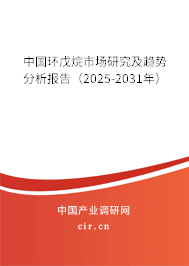 中国环戊烷市场研究及趋势分析报告（2025-2031年）

中国产业调研网

cir.cn